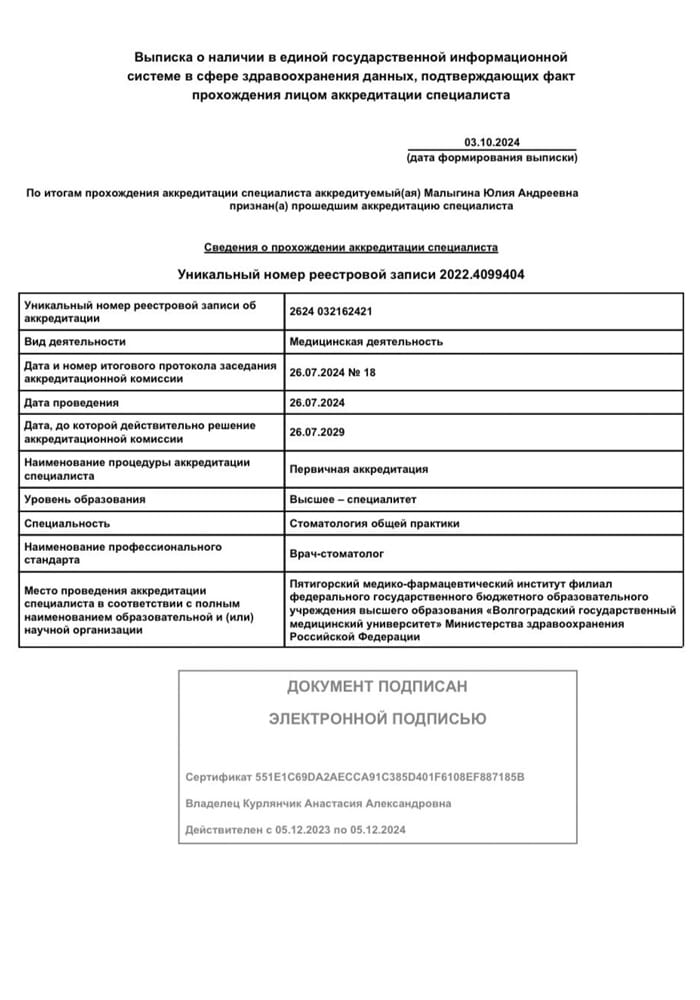 Выписка о наличии в единой государственной информационной системе в сфере здравоохранения данных, подтверждающих факт прохождения лицом аккредитации специалиста

03.10.2024
(дата формирования выписки)

По итогам прохождения аккредитации специалиста аккредитуемый(ая) Малыгина Юлия Андреевна признан(а) прошедшим аккредитацию специалиста

Сведения о прохождении аккредитации специалиста

Уникальный номер реестровой записи 2022.4099404

| | |
|---|---|
| Уникальный номер реестровой записи об аккредитации | 2624 032162421 |
| Вид деятельности | Медицинская деятельность |
| Дата и номер итогового протокола заседания аккредитационной комиссии | 26.07.2024 № 18 |
| Дата проведения | 26.07.2024 |
| Дата, до которой действительно решение аккредитационной комиссии | 26.07.2029 |
| Наименование процедуры аккредитации специалиста | Первичная аккредитация |
| Уровень образования | Высшее – специалитет |
| Специальность | Стоматология общей практики |
| Наименование профессионального стандарта | Врач-стоматолог |
| Место проведения аккредитации специалиста в соответствии с полным наименованием образовательной и (или) научной организации | Пятигорский медико-фармацевтический институт филиал федерального государственного бюджетного образовательного учреждения высшего образования «Волгоградский государственный медицинский университет» Министерства здравоохранения Российской Федерации |

ДОКУМЕНТ ПОДПИСАН

ЭЛЕКТРОННОЙ ПОДПИСЬЮ

Сертификат 551E1C69DA2AECCA91C385D401F6108EF887185B

Владелец Курлянчик Анастасия Александровна

Действителен с 05.12.2023 по 05.12.2024